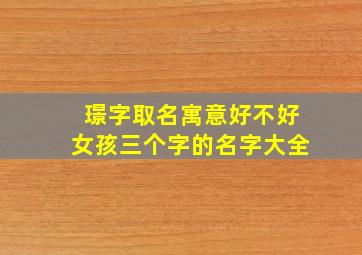 璟字取名寓意好不好
女孩三个字的名字大全